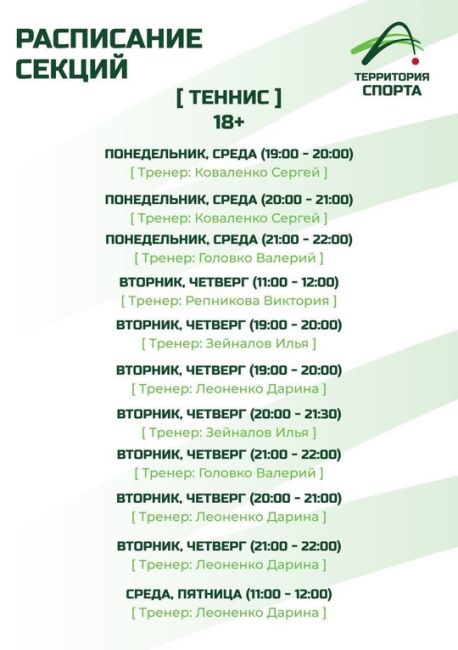 РАСПИСАНИЕ СЕКЦИЙ

ТЕРРИТОРИЯ СПОРТА

[ ТЕННИС ]
18+

ПОНЕДЕЛЬНИК, СРЕДА (19:00 - 20:00)
[ Тренер: Коваленко Сергей ]

ПОНЕДЕЛЬНИК, СРЕДА (20:00 - 21:00)
[ Тренер: Коваленко Сергей ]

ПОНЕДЕЛЬНИК, СРЕДА (21:00 - 22:00)
[ Тренер: Головко Валерий ]

ВТОРНИК, ЧЕТВЕРГ (11:00 - 12:00)
[ Тренер: Репникова Виктория ]

ВТОРНИК, ЧЕТВЕРГ (19:00 - 20:00)
[ Тренер: Зейналов Илья ]

ВТОРНИК, ЧЕТВЕРГ (19:00 - 20:00)
[ Тренер: Леоненко Дарина ]

ВТОРНИК, ЧЕТВЕРГ (20:00 - 21:30)
[ Тренер: Зейналов Илья ]

ВТОРНИК, ЧЕТВЕРГ (21:00 - 22:00)
[ Тренер: Головко Валерий ]

ВТОРНИК, ЧЕТВЕРГ (20:00 - 21:00)
[ Тренер: Леоненко Дарина ]

ВТОРНИК, ЧЕТВЕРГ (21:00 - 22:00)
[ Тренер: Леоненко Дарина ]

СРЕДА, ПЯТНИЦА (11:00 - 12:00)
[ Тренер: Леоненко Дарина ]